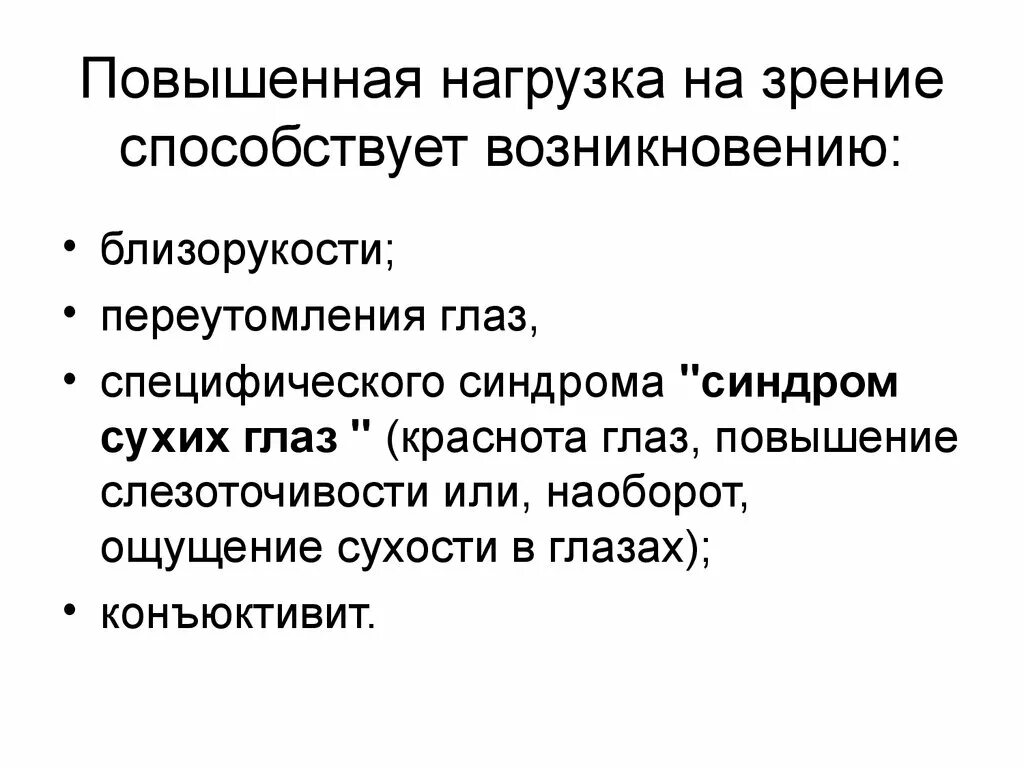 Повышенная нагрузка на зрение способствует возникновению:

• близорукости;
• переутомления глаз,
• специфического синдрома "синдром сухих глаз " (краснота глаз, повышение слезоточивости или, наоборот, ощущение сухости в глазах);
• конъюктивит.